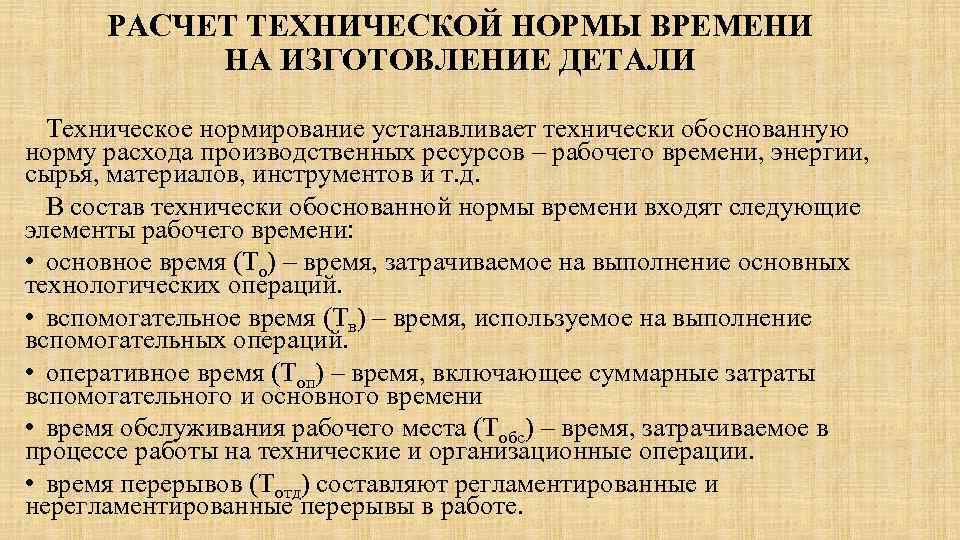 РАСЧЕТ ТЕХНИЧЕСКОЙ НОРМЫ ВРЕМЕНИ НА ИЗГОТОВЛЕНИЕ ДЕТАЛИ

Техническое нормирование устанавливает технически обоснованную норму расхода производственных ресурсов – рабочего времени, энергии, сырья, материалов, инструментов и т.д.

В состав технически обоснованной нормы времени входят следующие элементы рабочего времени:

• основное время ($Т_о$) – время, затрачиваемое на выполнение основных технологических операций.

• вспомогательное время ($Т_в$) – время, используемое на выполнение вспомогательных операций.

• оперативное время ($Т_{оп}$) – время, включающее суммарные затраты вспомогательного и основного времени

• время обслуживания рабочего места ($Т_{обс}$) – время, затрачиваемое в процессе работы на технические и организационные операции.

• время перерывов ($Т_{отд}$) составляют регламентированные и нерегламентированные перерывы в работе.